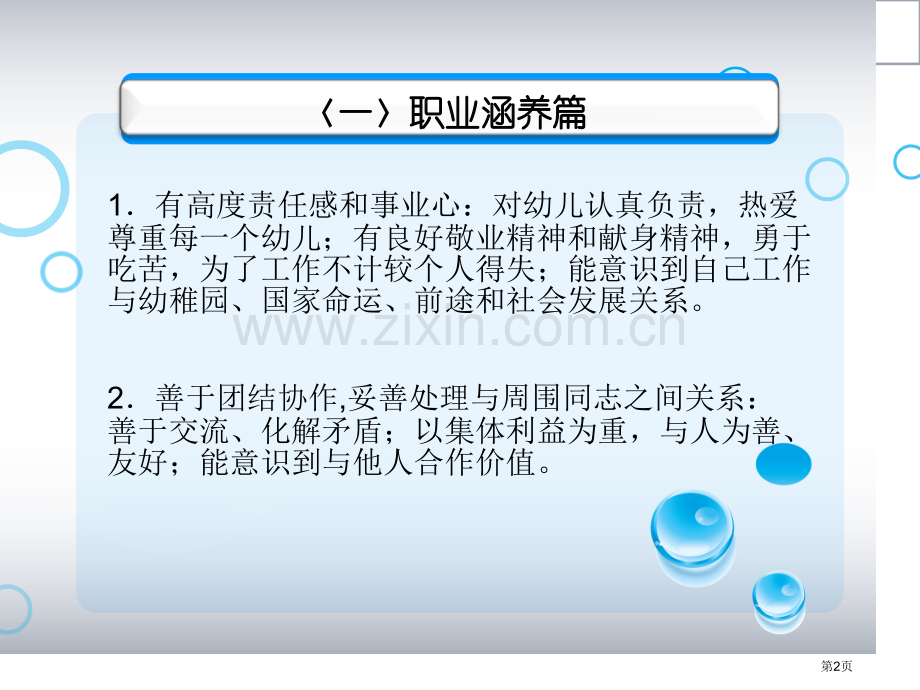 〈一〉职业涵养篇

1．有高度责任感和事业心：对幼儿认真负责，热爱尊重每一个幼儿；有良好敬业精神和献身精神，勇于吃苦，为了工作不计较个人得失；能意识到自己工作与幼稚园、国家命运、前途和社会发展关系。

www.zixin.com.cn

2．善于团结协作,妥善处理与周围同志之间关系：善于交流、化解矛盾；以集体利益为重，与人为善、友好；能意识到与他人合作价值。

第2页